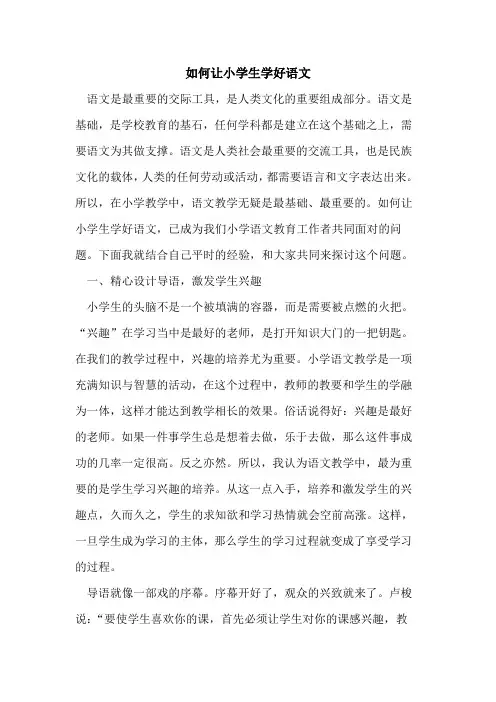 如何让小学生学好语文

语文是最重要的交际工具，是人类文化的重要组成部分。语文是基础，是学校教育的基石，任何学科都是建立在这个基础之上，需要语文为其做支撑。语文是人类社会最重要的交流工具，也是民族文化的载体，人类的任何劳动或活动，都需要语言和文字表达出来。所以，在小学教学中，语文教学无疑是最基础、最重要的。如何让小学生学好语文，已成为我们小学语文教育工作者共同面对的问题。下面我就结合自己平时的经验，和大家共同来探讨这个问题。

一、精心设计导语，激发学生兴趣

小学生的头脑不是一个被填满的容器，而是需要被点燃的火把。“兴趣”在学习当中是最好的老师，是打开知识大门的一把钥匙。在我们的教学过程中，兴趣的培养尤为重要。小学语文教学是一项充满知识与智慧的活动，在这个过程中，教师的教要和学生的学融为一体，这样才能达到教学相长的效果。俗话说得好：兴趣是最好的老师。如果一件事学生总是想着去做，乐于去做，那么这件事成功的几率一定很高。反之亦然。所以，我认为语文教学中，最为重要的是学生学习兴趣的培养。从这一点入手，培养和激发学生的兴趣点，久而久之，学生的求知欲和学习热情就会空前高涨。这样，一旦学生成为学习的主体，那么学生的学习过程就变成了享受学习的过程。

导语就像一部戏的序幕。序幕开好了，观众的兴致就来了。卢梭说：“要使学生喜欢你的课，首先必须让学生对你的课感兴趣，教